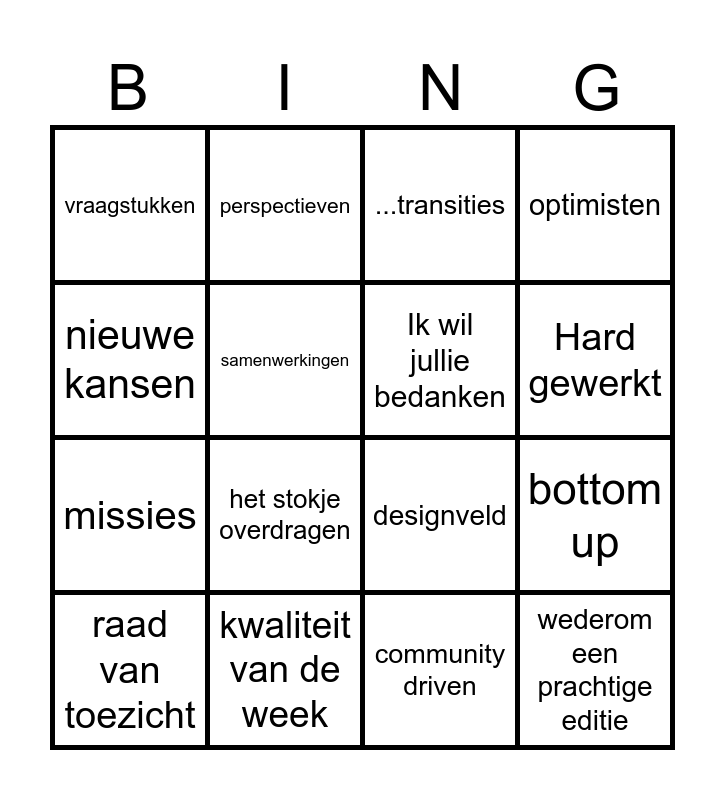 | B | I | N | G |
|---|---|---|---|
| vraagstukken | perspectieven | ...transities | optimisten |
| nieuwe kansen | samenwerkingen | Ik wil jullie bedanken | Hard gewerkt |
| missies | het stokje overdragen | designveld | bottom up |
| raad van toezicht | kwaliteit van de week | community driven | wederom een prachtige editie |